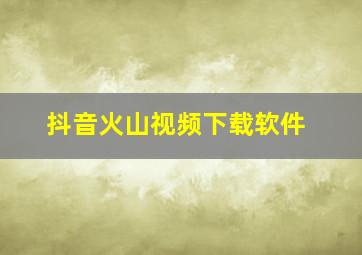 抖音火山视频下载软件